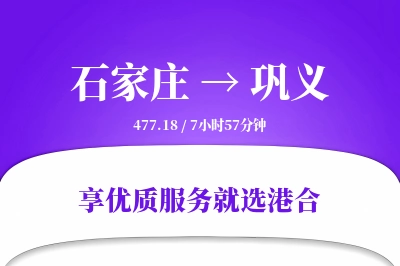 石家庄 → 巩义

477.18 / 7小时57分钟

享优质服务就选港合